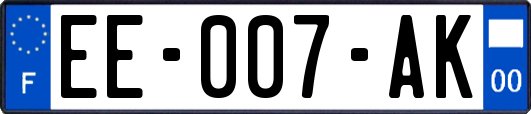 F

EE-007-AK

00